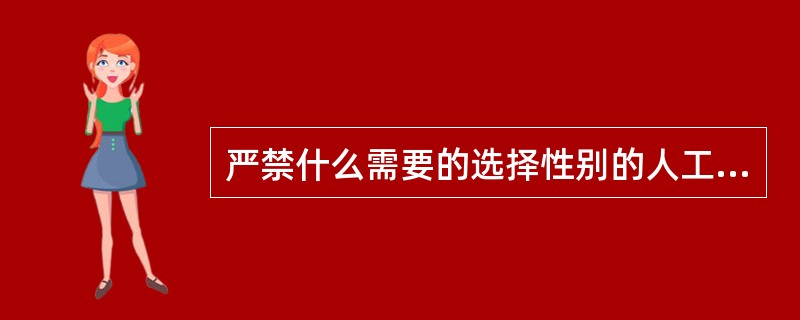 严禁什么需要的选择性别的人工...